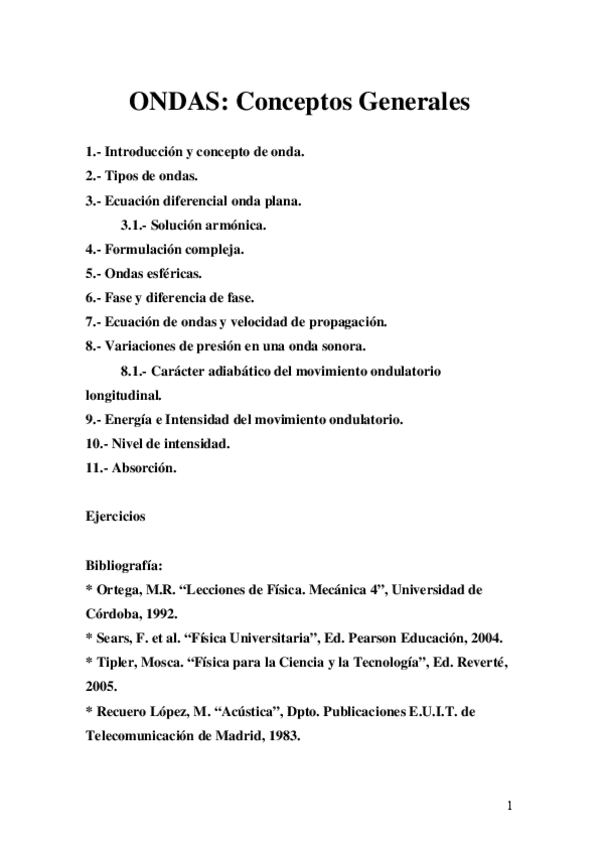 ONDAS: Conceptos Generales

1.- Introducción y concepto de onda.
2.- Tipos de ondas.
3.- Ecuación diferencial onda plana.
3.1.- Solución armónica.
4.- Formulación compleja.
5.- Ondas esféricas.
6.- Fase y diferencia de fase.
7.- Ecuación de ondas y velocidad de propagación.
8.- Variaciones de presión en una onda sonora.
8.1.- Carácter adiabático del movimiento ondulatorio longitudinal.
9.- Energía e Intensidad del movimiento ondulatorio.
10.- Nivel de intensidad.
11.- Absorción.

Ejercicios

Bibliografía:
* Ortega, M.R. “Lecciones de Física. Mecánica 4”, Universidad de Córdoba, 1992.
* Sears, F. et al. “Física Universitaria”, Ed. Pearson Educación, 2004.
* Tipler, Mosca. “Física para la Ciencia y la Tecnología”, Ed. Reverté, 2005.
* Recuero López, M. “Acústica”, Dpto. Publicaciones E.U.I.T. de Telecomunicación de Madrid, 1983.

1